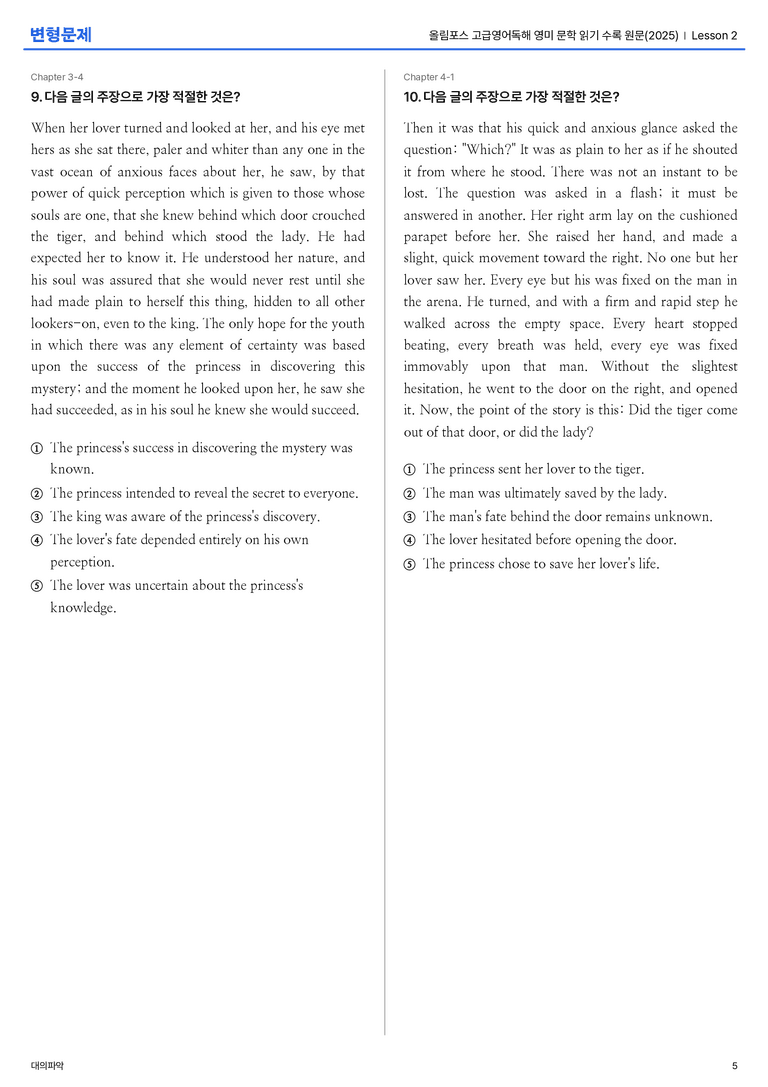 변형문제

올림포스 고급영어독해 영미 문학 읽기 수록 원문(2025) | Lesson 2

Chapter 3-4

9. 다음 글의 주장으로 가장 적절한 것은?

When her lover turned and looked at her, and his eye met hers as she sat there, paler and whiter than any one in the vast ocean of anxious faces about her, he saw, by that power of quick perception which is given to those whose souls are one, that she knew behind which door crouched the tiger, and behind which stood the lady. He had expected her to know it. He understood her nature, and his soul was assured that she would never rest until she had made plain to herself this thing, hidden to all other lookers-on, even to the king. The only hope for the youth in which there was any element of certainty was based upon the success of the princess in discovering this mystery; and the moment he looked upon her, he saw she had succeeded, as in his soul he knew she would succeed.

① The princess's success in discovering the mystery was known.
② The princess intended to reveal the secret to everyone.
③ The king was aware of the princess's discovery.
④ The lover's fate depended entirely on his own perception.
⑤ The lover was uncertain about the princess's knowledge.

Chapter 4-1

10. 다음 글의 주장으로 가장 적절한 것은?

Then it was that his quick and anxious glance asked the question: "Which?" It was as plain to her as if he shouted it from where he stood. There was not an instant to be lost. The question was asked in a flash; it must be answered in another. Her right arm lay on the cushioned parapet before her. She raised her hand, and made a slight, quick movement toward the right. No one but her lover saw her. Every eye but his was fixed on the man in the arena. He turned, and with a firm and rapid step he walked across the empty space. Every heart stopped beating, every breath was held, every eye was fixed immovably upon that man. Without the slightest hesitation, he went to the door on the right, and opened it. Now, the point of the story is this: Did the tiger come out of that door, or did the lady?

① The princess sent her lover to the tiger.
② The man was ultimately saved by the lady.
③ The man's fate behind the door remains unknown.
④ The lover hesitated before opening the door.
⑤ The princess chose to save her lover's life.

대의파악

5